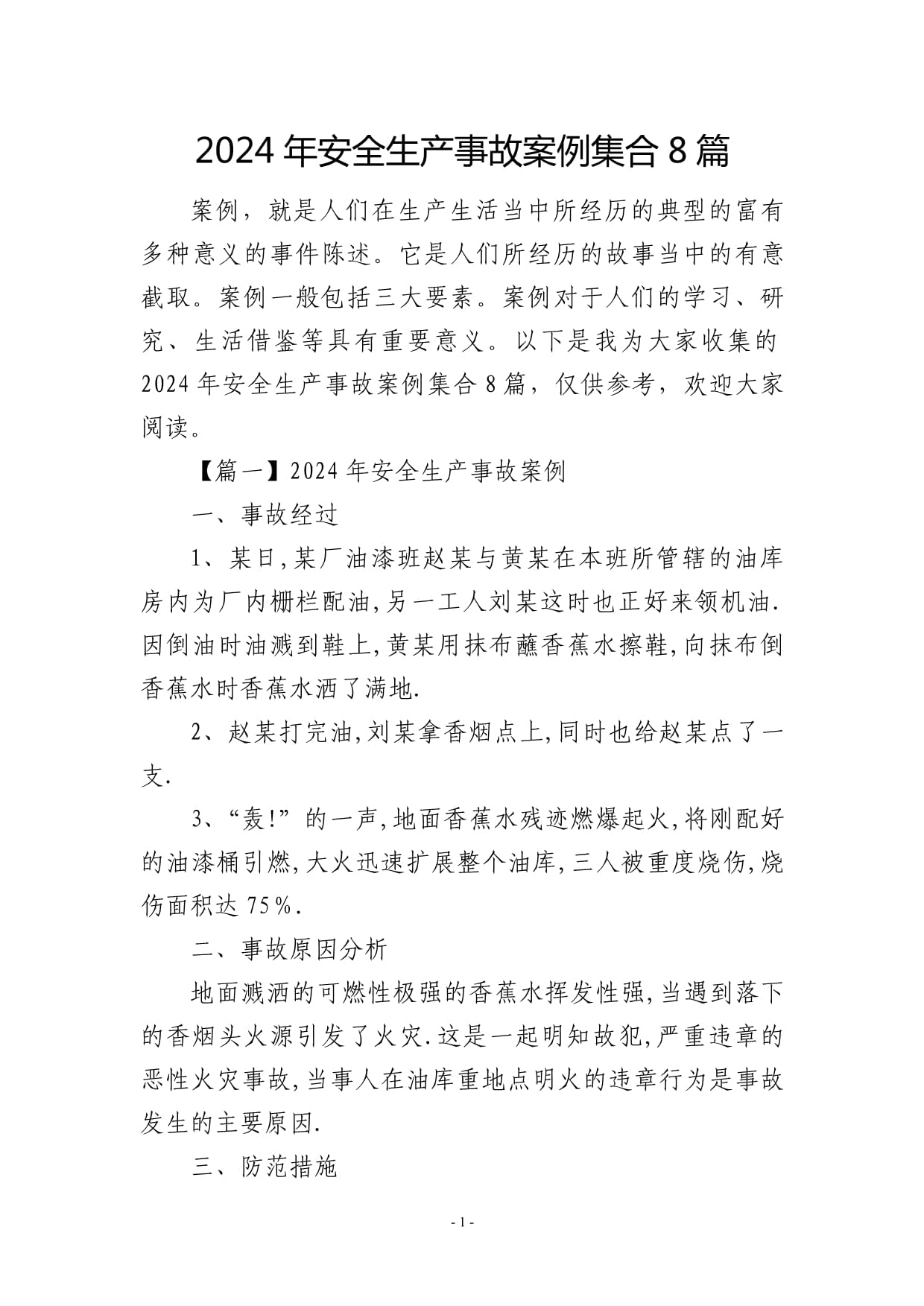 2024年安全生产事故案例集合8篇

案例，就是人们在生产生活当中所经历的典型的富有多种意义的事件陈述。它是人们所经历的故事当中的有意截取。案例一般包括三大要素。案例对于人们的学习、研究、生活借鉴等具有重要意义。以下是我为大家收集的2024年安全生产事故案例集合8篇，仅供参考，欢迎大家阅读。

【篇一】2024年安全生产事故案例

一、事故经过

1、某日,某厂油漆班赵某与黄某在本班所管辖的油库房内为厂内栅栏配油,另一工人刘某这时也正好来领机油.因倒油时油溅到鞋上,黄某用抹布蘸香蕉水擦鞋,向抹布倒香蕉水时香蕉水洒了满地.

2、赵某打完油,刘某拿香烟点上,同时也给赵某点了一支.

3、“轰!”的一声,地面香蕉水残迹燃爆起火,将刚配好的油漆桶引燃,大火迅速扩展整个油库,三人被重度烧伤,烧伤面积达75%.

二、事故原因分析

地面溅洒的可燃性极强的香蕉水挥发性强,当遇到落下的香烟头火源引发了火灾.这是一起明知故犯,严重违章的恶性火灾事故,当事人在油库重地点明火的违章行为是事故发生的主要原因.

三、防范措施

- 1 -